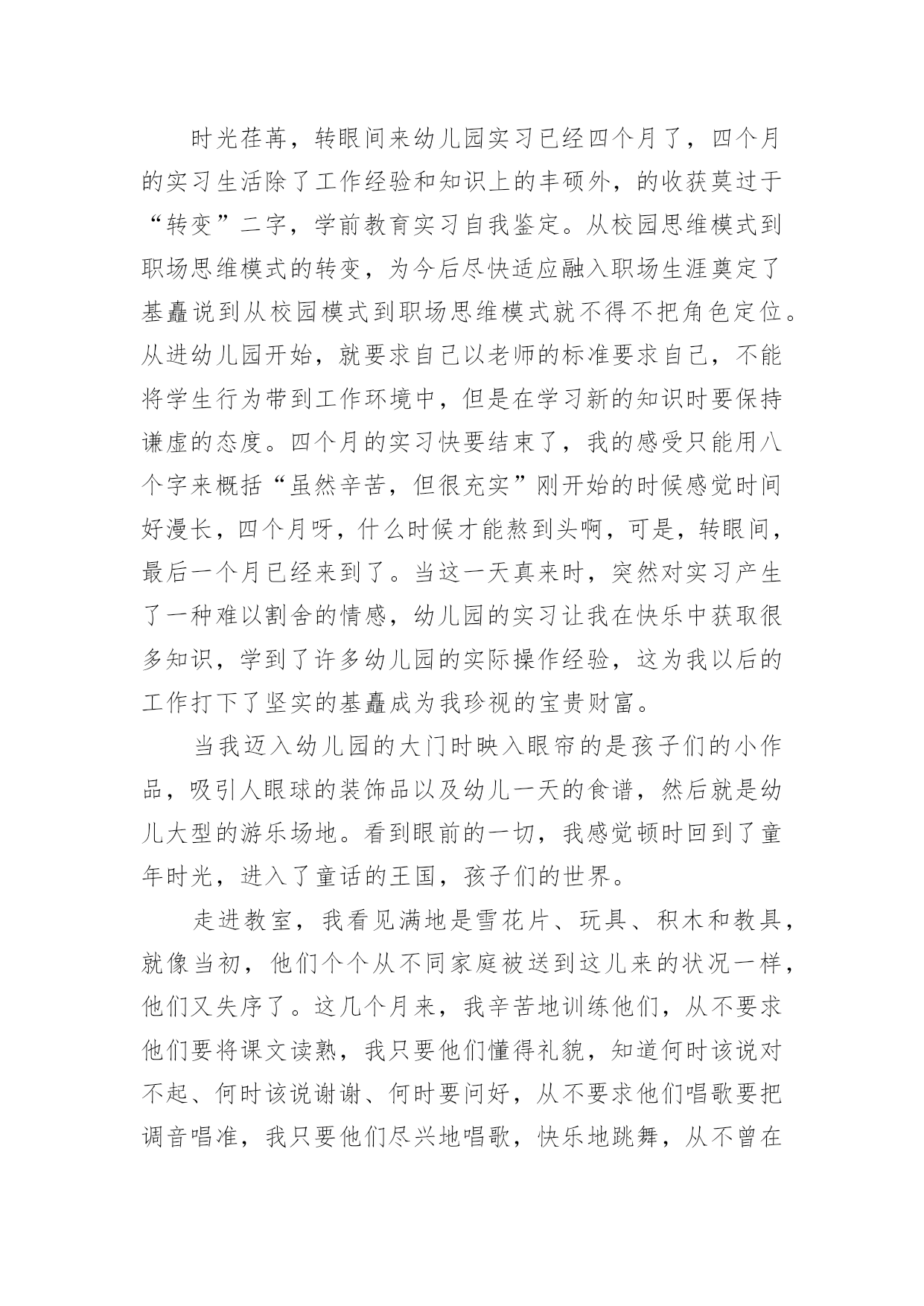 时光荏苒，转眼间来幼儿园实习已经四个月了，四个月的实习生活除了工作经验和知识上的丰硕外，的收获莫过于“转变”二字，学前教育实习自我鉴定。从校园思维模式到职场思维模式的转变，为今后尽快适应融入职场生涯奠定了基矗说到从校园模式到职场思维模式就不得不把角色定位。从进幼儿园开始，就要求自己以老师的标准要求自己，不能将学生行为带到工作环境中，但是在学习新的知识时要保持谦虚的态度。四个月的实习快要结束了，我的感受只能用八个字来概括“虽然辛苦，但很充实”刚开始的时候感觉时间好漫长，四个月呀，什么时候才能熬到头啊，可是，转眼间，最后一个月已经来到了。当这一天真来时，突然对实习产生了一种难以割舍的情感，幼儿园的实习让我在快乐中获取很多知识，学到了许多幼儿园的实际操作经验，这为我以后的工作打下了坚实的基矗成为我珍视的宝贵财富。

当我迈入幼儿园的大门时映入眼帘的是孩子们的小作品，吸引人眼球的装饰品以及幼儿一天的食谱，然后就是幼儿大型的游乐场地。看到眼前的一切，我感觉顿时回到了童年时光，进入了童话的王国，孩子们的世界。

走进教室，我看见满地是雪花片、玩具、积木和教具，就像当初，他们个个从不同家庭被送到这儿来的状况一样，他们又失序了。这几个月来，我辛苦地训练他们，从不要求他们要将课文读熟，我只要他们懂得礼貌，知道何时该说对不起、何时该说谢谢、何时要问好，从不要求他们唱歌要把调音唱准，我只要他们尽兴地唱歌，快乐地跳舞，从不曾在